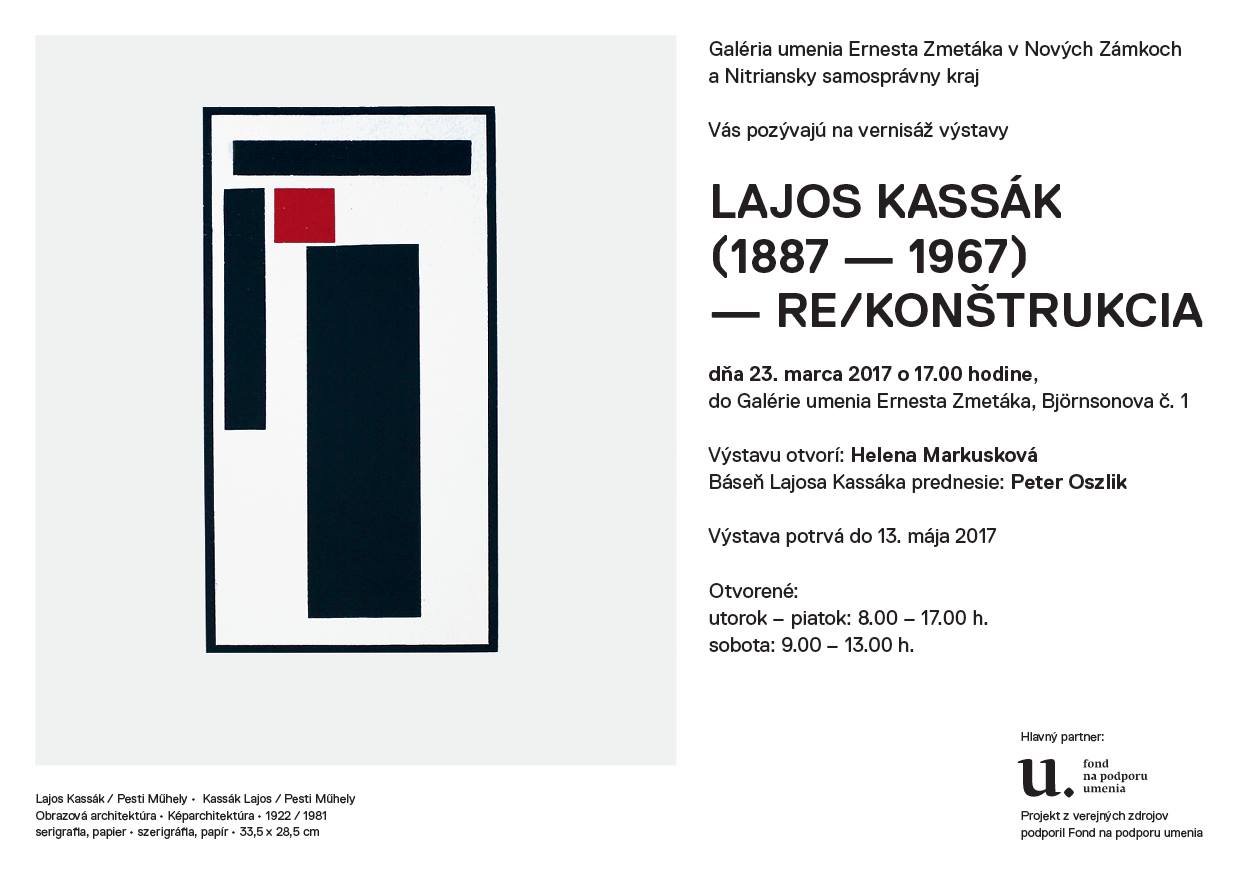 Galéria umenia Ernesta Zmetáka v Nových Zámkoch a Nitriansky samosprávny kraj

Vás pozývajú na vernisáž výstavy

LAJOS KASSÁK (1887 — 1967) — RE/KONŠTRUKCIA

dňa 23. marca 2017 o 17.00 hodine, do Galérie umenia Ernesta Zmetáka, Björnsonova č. 1

Výstavu otvorí: Helena Markusková
Báseň Lajosa Kassáka prednesie: Peter Oszlik

Výstava potrvá do 13. mája 2017

Otvorené:
utorok – piatok: 8.00 – 17.00 h.
sobota: 9.00 – 13.00 h.

Lajos Kassák / Pesti Műhely • Kassák Lajos / Pesti Műhely
Obrazová architektúra • Képarchitektúra • 1922 / 1981
serigrafia, papier • szerigráfia, papír • 33,5 x 28,5 cm

Hlavný partner:
u. fond na podporu umenia
Projekt z verejných zdrojov podporil Fond na podporu umenia